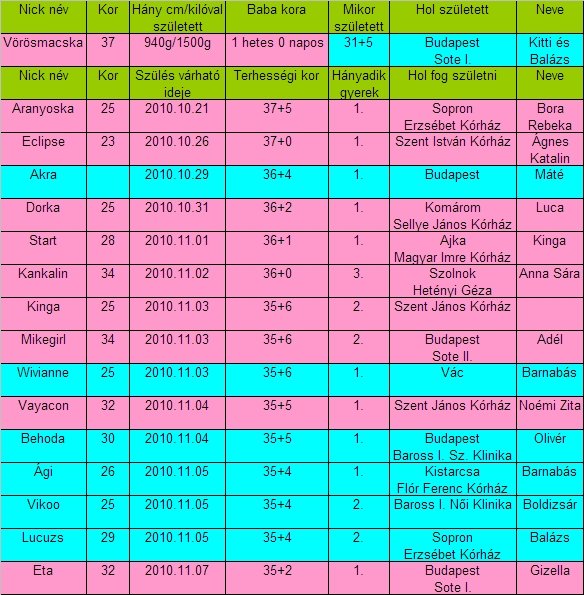 | Nick név | Kor | Hány cm/kilóval született | Baba kora | Mikor született | Hol született | Neve |
|---|---|---|---|---|---|---|
| Vörösmacska | 37 | 940g/1500g | 1 hetes 0 napos | 31+5 | Budapest Sote I. | Kitti és Balázs |
| Nick név | Kor | Szülés várható ideje | Terhességi kor | Hányadik gyerek | Hol fog születni | Neve |
| Aranyoska | 25 | 2010.10.21 | 37+5 | 1. | Sopron Erzsébet Kórház | Bora Rebeka |
| Eclipse | 23 | 2010.10.26 | 37+0 | 1. | Szent István Kórház | Ágnes Katalin |
| Akra | | 2010.10.29 | 36+4 | 1. | Budapest | Máté |
| Dorka | 25 | 2010.10.31 | 36+2 | 1. | Komárom Sellye János Kórház | Luca |
| Start | 28 | 2010.11.01 | 36+1 | 1. | Ajka Magyar Imre Kórház | Kinga |
| Kankalin | 34 | 2010.11.02 | 36+0 | 3. | Szolnok Hetényi Géza | Anna Sára |
| Kinga | 25 | 2010.11.03 | 35+6 | 2. | Szent János Kórház | |
| Mikegirl | 34 | 2010.11.03 | 35+6 | 2. | Budapest Sote II. | Adél |
| Wivianne | 25 | 2010.11.03 | 35+6 | 1. | Vác | Barnabás |
| Vayacon | 32 | 2010.11.04 | 35+5 | 1. | Szent János Kórház | Noémi Zita |
| Behoda | 30 | 2010.11.04 | 35+5 | 1. | Budapest Baross I. Sz. Klinika | Olivér |
| Ági | 26 | 2010.11.05 | 35+4 | 1. | Kistarcsa Flór Ferenc Kórház | Barnabás |
| Vikoo | 25 | 2010.11.05 | 35+4 | 2. | Baross I. Női Klinika | Boldizsár |
| Lucuzs | 29 | 2010.11.05 | 35+4 | 2. | Sopron Erzsébet Kórház | Balázs |
| Eta | 32 | 2010.11.07 | 35+2 | 1. | Budapest Sote I. | Gizella |